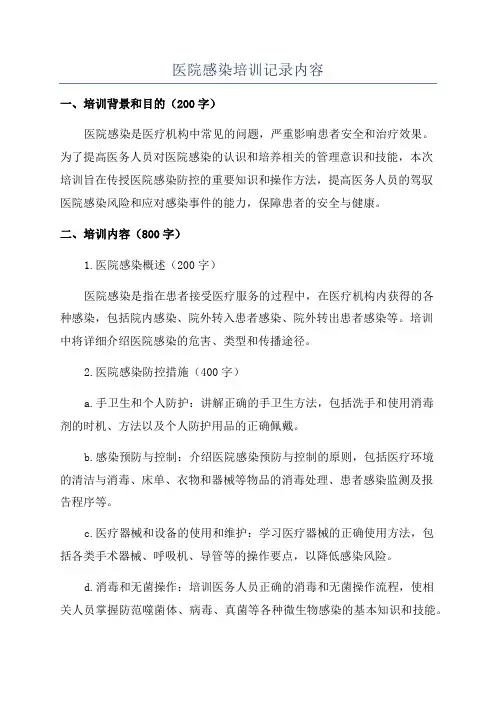 医院感染培训记录内容

一、培训背景和目的（200字）

医院感染是医疗机构中常见的问题，严重影响患者安全和治疗效果。为了提高医务人员对医院感染的认识和培养相关的管理意识和技能，本次培训旨在传授医院感染防控的重要知识和操作方法，提高医务人员的驾驭医院感染风险和应对感染事件的能力，保障患者的安全与健康。

二、培训内容（800字）

1.医院感染概述（200字）

医院感染是指在患者接受医疗服务的过程中，在医疗机构内获得的各种感染，包括院内感染、院外转入患者感染、院外转出患者感染等。培训中将详细介绍医院感染的危害、类型和传播途径。

2.医院感染防控措施（400字）

a.手卫生和个人防护：讲解正确的手卫生方法，包括洗手和使用消毒剂的时机、方法以及个人防护用品的正确佩戴。

b.感染预防与控制：介绍医院感染预防与控制的原则，包括医疗环境的清洁与消毒、床单、衣物和器械等物品的消毒处理、患者感染监测及报告程序等。

c.医疗器械和设备的使用和维护：学习医疗器械的正确使用方法，包括各类手术器械、呼吸机、导管等的操作要点，以降低感染风险。

d.消毒和无菌操作：培训医务人员正确的消毒和无菌操作流程，使相关人员掌握防范噬菌体、病毒、真菌等各种微生物感染的基本知识和技能。